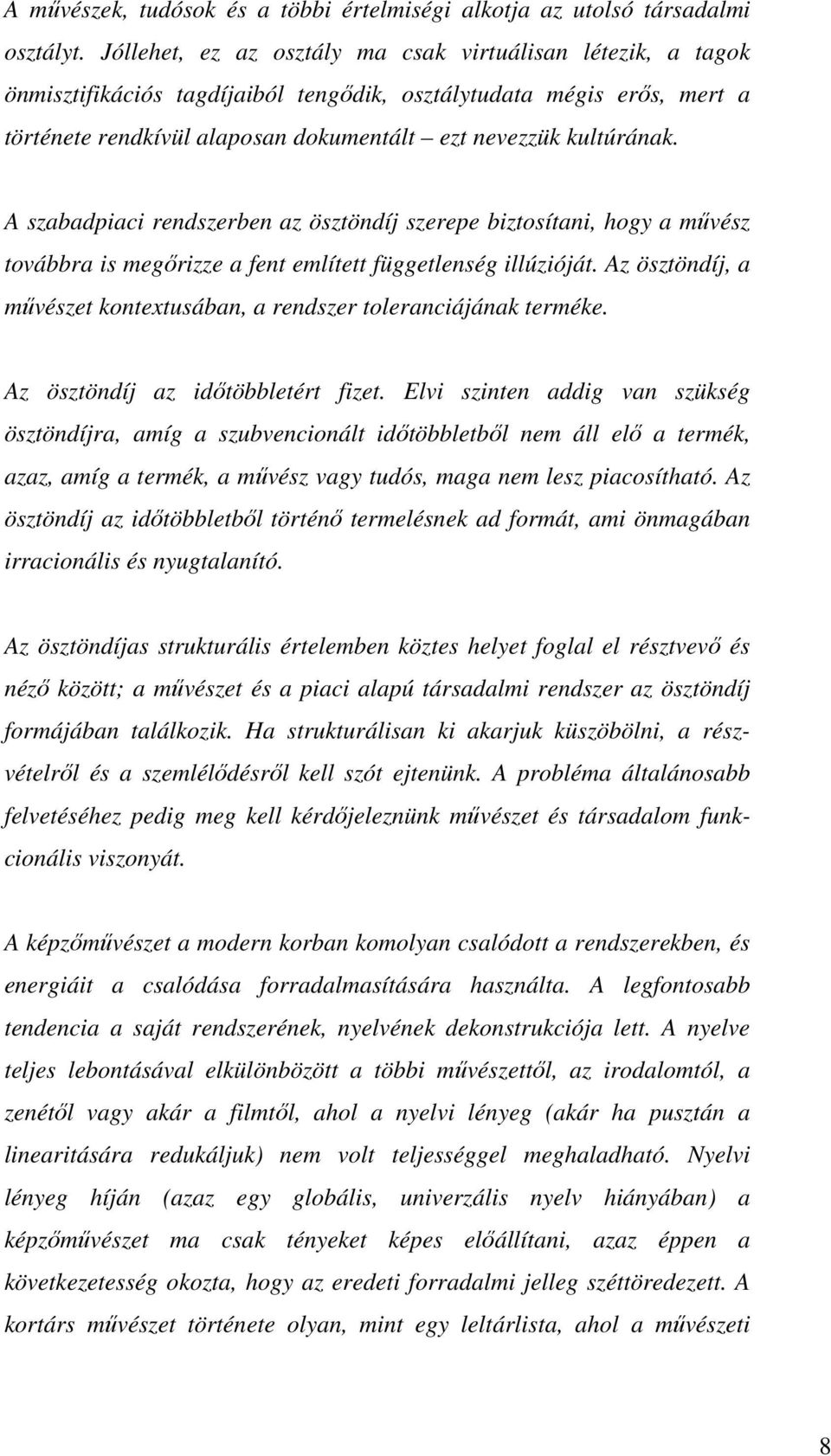 A művészek, tudósok és a többi értelmiségi alkotja az utolsó társadalmi osztályt. Jóllehet, ez az osztály ma csak virtuálisan létezik, a tagok önmisztifikációs tagdíjaiból tengődik, osztálytudata mégis erős, mert a története rendkívül alaposan dokumentált – ezt nevezzük kultúrának.

A szabadpiaci rendszerben az ösztöndíj szerepe biztosítani, hogy a művész továbbra is megőrizze a fent említett függetlenség illúzióját. Az ösztöndíj, a művészet kontextusában, a rendszer toleranciájának terméke.

Az ösztöndíj az időtöbbletért fizet. Elvi szinten addig van szükség ösztöndíjra, amíg a szubvencionált időtöbbletből nem áll elő a termék, azaz, amíg a termék, a művész vagy tudós, maga nem lesz piacosítható. Az ösztöndíj az időtöbbletből történő termelésnek ad formát, ami önmagában irracionális és nyugtalanító.

Az ösztöndíjas strukturális értelemben köztes helyet foglal el résztvevő és néző között; a művészet és a piaci alapú társadalmi rendszer az ösztöndíj formájában találkozik. Ha strukturálisan ki akarjuk küszöbölni, a részvételről és a szemlélődésről kell szót ejtenünk. A probléma általánosabb felvetéséhez pedig meg kell kérdőjeleznünk művészet és társadalom funkcionális viszonyát.

A képzőművészet a modern korban komolyan csalódott a rendszerekben, és energiáit a csalódása forradalmasítására használta. A legfontosabb tendencia a saját rendszerének, nyelvének dekonstrukciója lett. A nyelve teljes lebontásával elkülönbözött a többi művészettől, az irodalomtól, a zenétől vagy akár a filmtől, ahol a nyelvi lényeg (akár ha pusztán a linearitására redukáljuk) nem volt teljességgel meghaladható. Nyelvi lényeg híján (azaz egy globális, univerzális nyelv hiányában) a képzőművészet ma csak tényeket képes előállítani, azaz éppen a következetesség okozta, hogy az eredeti forradalmi jelleg széttöredezett. A kortárs művészet története olyan, mint egy leltárlista, ahol a művészeti

8